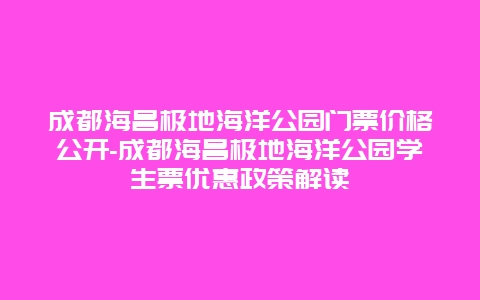 成都海昌极地海洋公园门票价格公开-成都海昌极地海洋公园学生票优惠政策解读